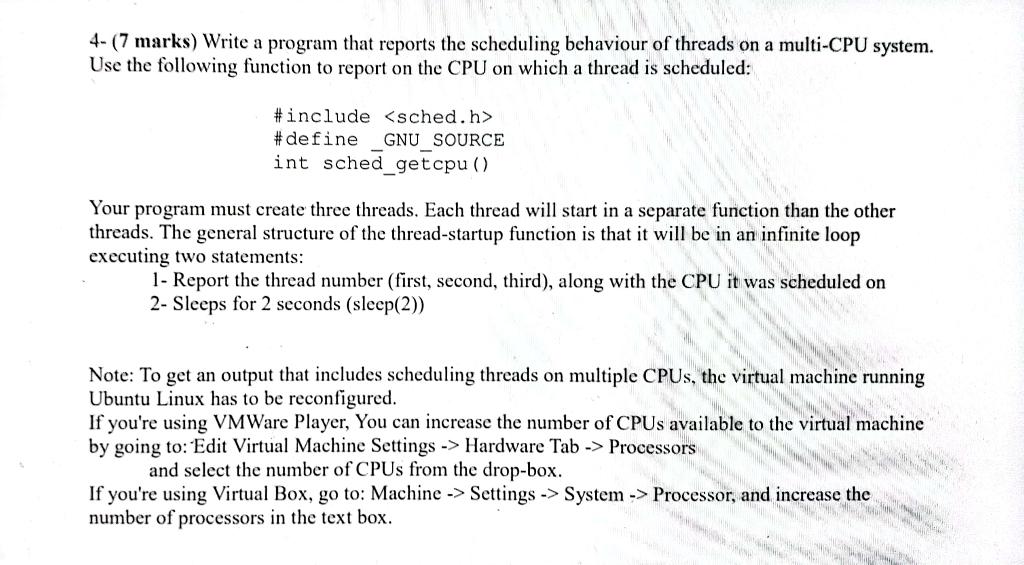 4- (7 marks) Write a program that reports the scheduling behaviour of threads on a multi-CPU system. Use the following function to report on the CPU on which a thread is scheduled:

#include <sched.h>
#define _GNU_SOURCE
int sched_getcpu()

Your program must create three threads. Each thread will start in a separate function than the other threads. The general structure of the thread-startup function is that it will be in an infinite loop executing two statements:
1- Report the thread number (first, second, third), along with the CPU it was scheduled on
2- Sleeps for 2 seconds (sleep(2))

Note: To get an output that includes scheduling threads on multiple CPUs, the virtual machine running Ubuntu Linux has to be reconfigured.
If you're using VMWare Player, You can increase the number of CPUs available to the virtual machine by going to: Edit Virtual Machine Settings -> Hardware Tab -> Processors
and select the number of CPUs from the drop-box.
If you're using Virtual Box, go to: Machine -> Settings -> System -> Processor, and increase the number of processors in the text box.